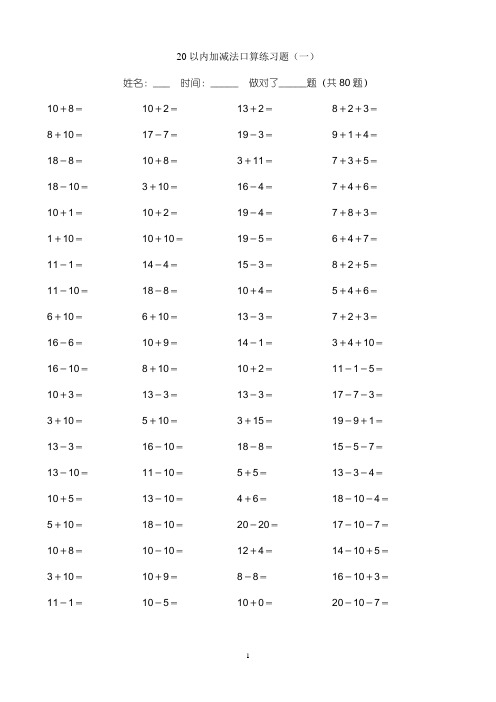 20 以内加减法口算练习题（一）

姓名：___ 时间：_____ 做对了_____题（共 80 题）

| | | | |
|---|---|---|---|
| $10+8=$ | $10+2=$ | $13+2=$ | $8+2+3=$ |
| $8+10=$ | $17-7=$ | $19-3=$ | $9+1+4=$ |
| $18-8=$ | $10+8=$ | $3+11=$ | $7+3+5=$ |
| $18-10=$ | $3+10=$ | $16-4=$ | $7+4+6=$ |
| $10+1=$ | $10+2=$ | $19-4=$ | $7+8+3=$ |
| $1+10=$ | $10+10=$ | $19-5=$ | $6+4+7=$ |
| $11-1=$ | $14-4=$ | $15-3=$ | $8+2+5=$ |
| $11-10=$ | $18-8=$ | $10+4=$ | $5+4+6=$ |
| $6+10=$ | $6+10=$ | $13-3=$ | $7+2+3=$ |
| $16-6=$ | $10+9=$ | $14-1=$ | $3+4+10=$ |
| $16-10=$ | $8+10=$ | $10+2=$ | $11-1-5=$ |
| $10+3=$ | $13-3=$ | $13-3=$ | $17-7-3=$ |
| $3+10=$ | $5+10=$ | $3+15=$ | $19-9+1=$ |
| $13-3=$ | $16-10=$ | $18-8=$ | $15-5-7=$ |
| $13-10=$ | $11-10=$ | $5+5=$ | $13-3-4=$ |
| $10+5=$ | $13-10=$ | $4+6=$ | $18-10-4=$ |
| $5+10=$ | $18-10=$ | $20-20=$ | $17-10-7=$ |
| $10+8=$ | $10-10=$ | $12+4=$ | $14-10+5=$ |
| $3+10=$ | $10+9=$ | $8-8=$ | $16-10+3=$ |
| $11-1=$ | $10-5=$ | $10+0=$ | $20-10-7=$ |

1